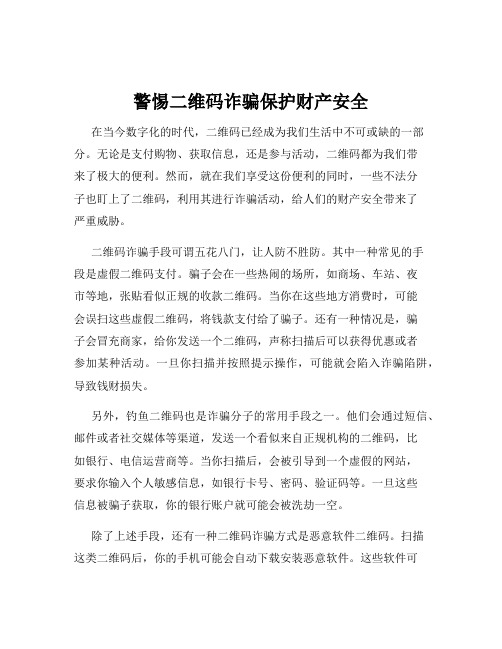 警惕二维码诈骗保护财产安全

在当今数字化的时代，二维码已经成为我们生活中不可或缺的一部分。无论是支付购物、获取信息，还是参与活动，二维码都为我们带来了极大的便利。然而，就在我们享受这份便利的同时，一些不法分子也盯上了二维码，利用其进行诈骗活动，给人们的财产安全带来了严重威胁。

二维码诈骗手段可谓五花八门，让人防不胜防。其中一种常见的手段是虚假二维码支付。骗子会在一些热闹的场所，如商场、车站、夜市等地，张贴看似正规的收款二维码。当你在这些地方消费时，可能会误扫这些虚假二维码，将钱款支付给了骗子。还有一种情况是，骗子会冒充商家，给你发送一个二维码，声称扫描后可以获得优惠或者参加某种活动。一旦你扫描并按照提示操作，可能就会陷入诈骗陷阱，导致钱财损失。

另外，钓鱼二维码也是诈骗分子的常用手段之一。他们会通过短信、邮件或者社交媒体等渠道，发送一个看似来自正规机构的二维码，比如银行、电信运营商等。当你扫描后，会被引导到一个虚假的网站，要求你输入个人敏感信息，如银行卡号、密码、验证码等。一旦这些信息被骗子获取，你的银行账户就可能会被洗劫一空。

除了上述手段，还有一种二维码诈骗方式是恶意软件二维码。扫描这类二维码后，你的手机可能会自动下载安装恶意软件。这些软件可